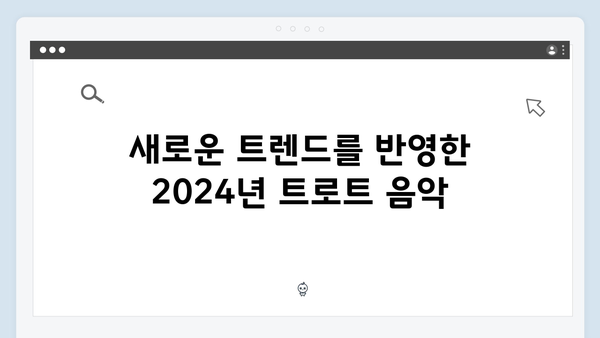 새로운 트렌드를 반영한 2024년 트로트 음악